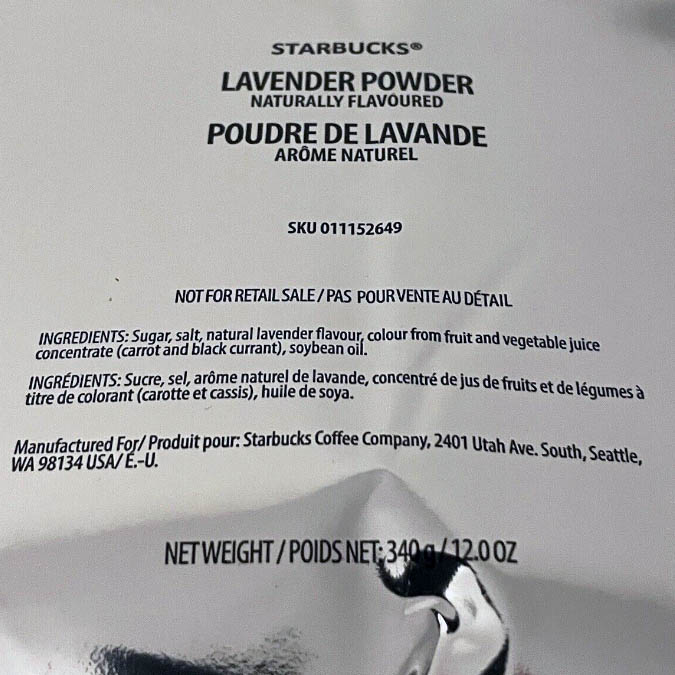 STARBUCKS®

LAVENDER POWDER
NATURALLY FLAVOURED

POUDRE DE LAVANDE
ARÔME NATUREL

SKU 011152649

NOT FOR RETAIL SALE / PAS POUR VENTE AU DÉTAIL

INGREDIENTS: Sugar, salt, natural lavender flavour, colour from fruit and vegetable juice concentrate (carrot and black currant), soybean oil.

INGRÉDIENTS: Sucre, sel, arôme naturel de lavande, concentré de jus de fruits et de légumes à titre de colorant (carotte et cassis), huile de soya.

Manufactured For/ Produit pour: Starbucks Coffee Company, 2401 Utah Ave. South, Seattle, WA 98134 USA/ É.-U.

NET WEIGHT / POIDS NET: 340 g / 12.0 OZ